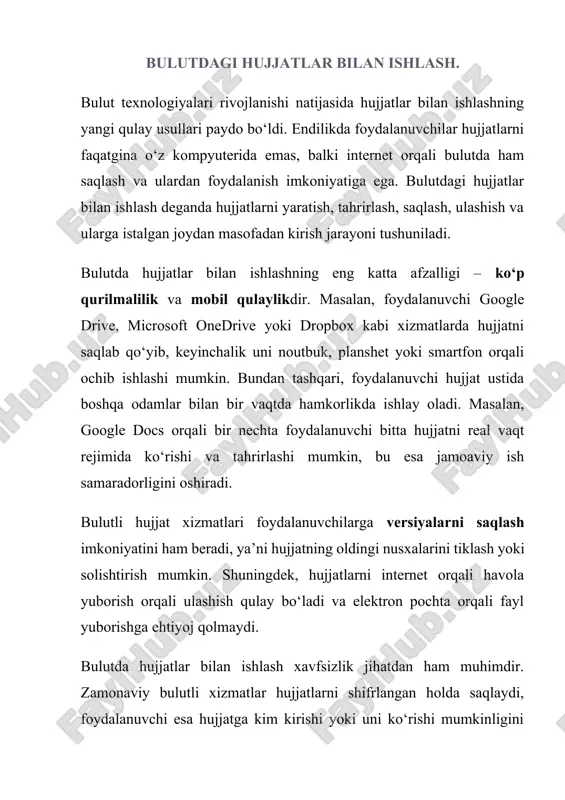 BULUTDAGI HUJJATLAR BILAN ISHLASH.

Bulut texnologiyalari rivojlanishi natijasida hujjatlar bilan ishlashning yangi qulay usullari paydo bo‘ldi. Endilikda foydalanuvchilar hujjatlarni faqatgina o‘z kompyuterida emas, balki internet orqali bulutda ham saqlash va ulardan foydalanish imkoniyatiga ega. Bulutdagi hujjatlar bilan ishlash deganda hujjatlarni yaratish, tahrirlash, saqlash, ulashish va ularga istalgan joydan masofadan kirish jarayoni tushuniladi.

Bulutda hujjatlar bilan ishlashning eng katta afzalligi – ko‘p qurilmalilik va mobil qulaylikdir. Masalan, foydalanuvchi Google Drive, Microsoft OneDrive yoki Dropbox kabi xizmatlarda hujjatni saqlab qo‘yib, keyinchalik uni noutbuk, planshet yoki smartfon orqali ochib ishlashi mumkin. Bundan tashqari, foydalanuvchi hujjat ustida boshqa odamlar bilan bir vaqtda hamkorlikda ishlay oladi. Masalan, Google Docs orqali bir nechta foydalanuvchi bitta hujjatni real vaqt rejimida ko‘rishi va tahrirlashi mumkin, bu esa jamoaviy ish samaradorligini oshiradi.

Bulutli hujjat xizmatlari foydalanuvchilarga versiyalarni saqlash imkoniyatini ham beradi, ya’ni hujjatning oldingi nusxalarini tiklash yoki solishtirish mumkin. Shuningdek, hujjatlarni internet orqali havola yuborish orqali ulashish qulay bo‘ladi va elektron pochta orqali fayl yuborishga ehtiyoj qolmaydi.

Bulutda hujjatlar bilan ishlash xavfsizlik jihatdan ham muhimdir. Zamonaviy bulutli xizmatlar hujjatlarni shifrlangan holda saqlaydi, foydalanuvchi esa hujjatga kim kirishi yoki uni ko‘rishi mumkinligini

FaylHub.uz